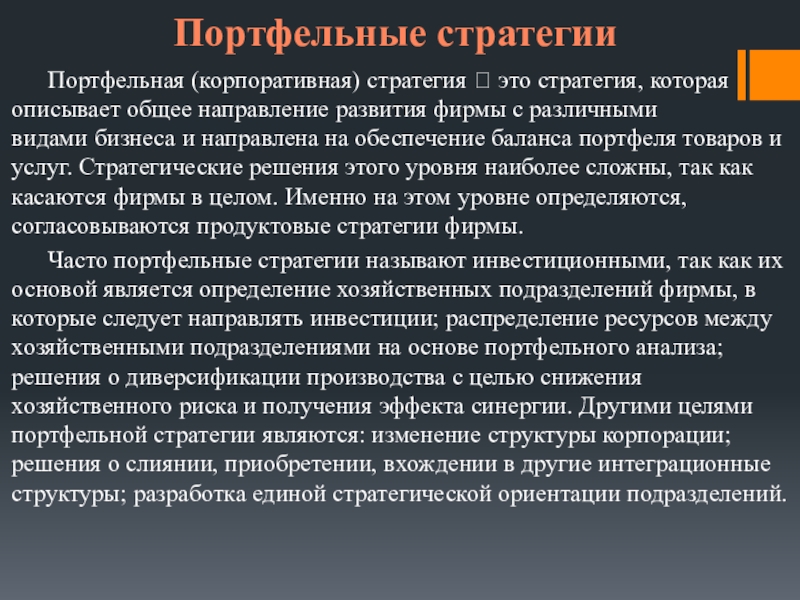 Портфельные стратегии

Портфельная (корпоративная) стратегия  это стратегия, которая описывает общее направление развития фирмы с различными видами бизнеса и направлена на обеспечение баланса портфеля товаров и услуг. Стратегические решения этого уровня наиболее сложны, так как касаются фирмы в целом. Именно на этом уровне определяются, согласовываются продуктовые стратегии фирмы.

Часто портфельные стратегии называют инвестиционными, так как их основой является определение хозяйственных подразделений фирмы, в которые следует направлять инвестиции; распределение ресурсов между хозяйственными подразделениями на основе портфельного анализа; решения о диверсификации производства с целью снижения хозяйственного риска и получения эффекта синергии. Другими целями портфельной стратегии являются: изменение структуры корпорации; решения о слиянии, приобретении, вхождении в другие интеграционные структуры; разработка единой стратегической ориентации подразделений.